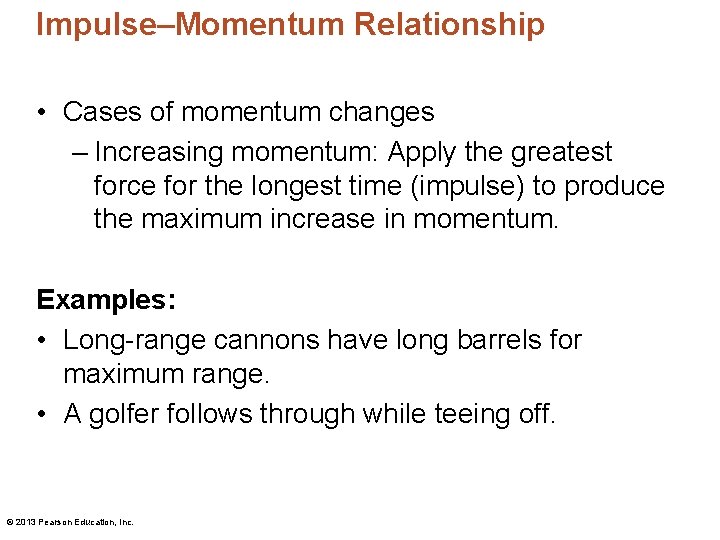 Impulse–Momentum Relationship

• Cases of momentum changes
– Increasing momentum: Apply the greatest force for the longest time (impulse) to produce the maximum increase in momentum.

Examples:
• Long-range cannons have long barrels for maximum range.
• A golfer follows through while teeing off.

© 2013 Pearson Education, Inc.